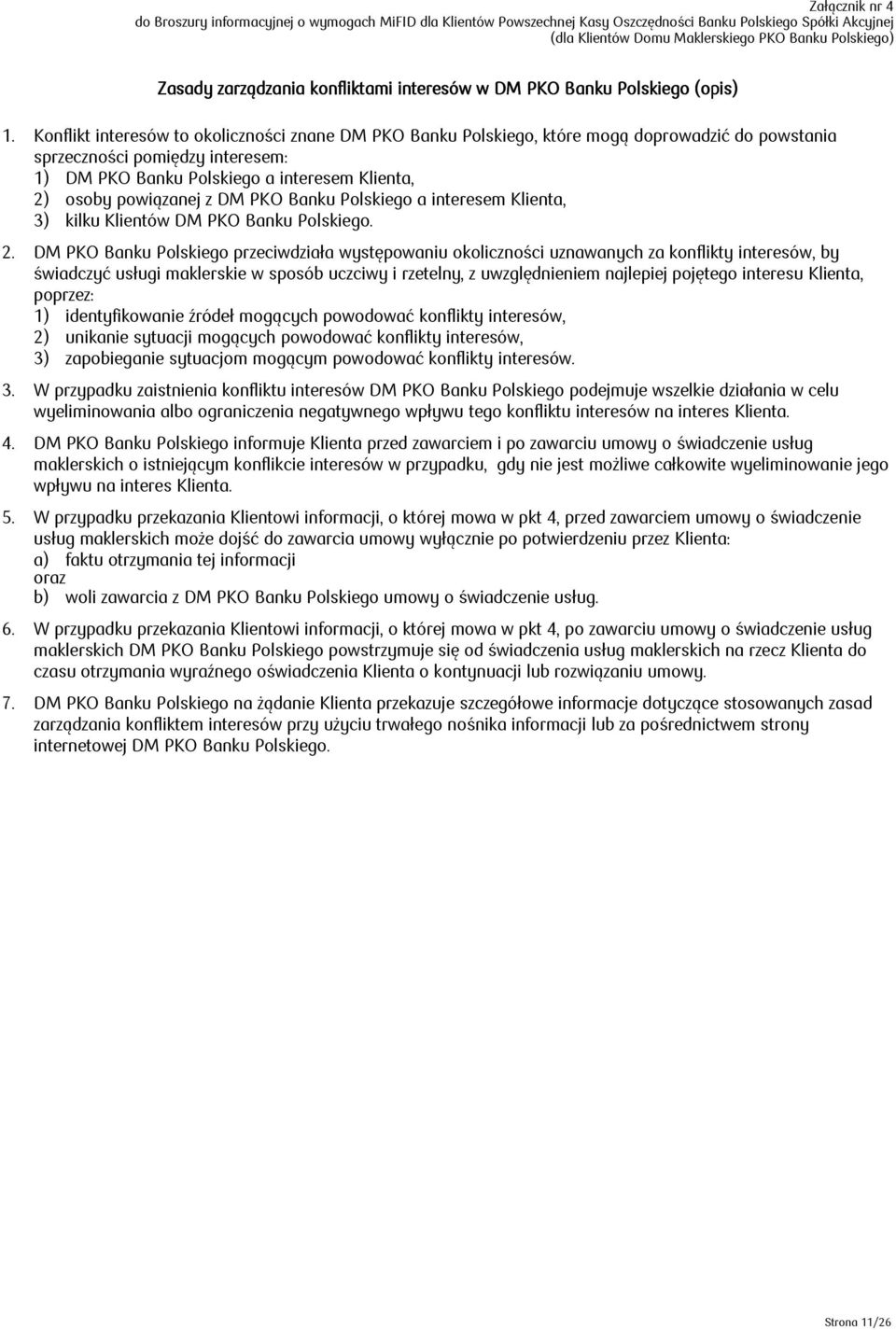 Załącznik nr 4
do Broszury informacyjnej o wymogach MiFID dla Klientów Powszechnej Kasy Oszczędności Banku Polskiego Spółki Akcyjnej
(dla Klientów Domu Maklerskiego PKO Banku Polskiego)

Zasady zarządzania konfliktami interesów w DM PKO Banku Polskiego (opis)

1. Konflikt interesów to okoliczności znane DM PKO Banku Polskiego, które mogą doprowadzić do powstania sprzeczności pomiędzy interesem:
1) DM PKO Banku Polskiego a interesem Klienta,
2) osoby powiązanej z DM PKO Banku Polskiego a interesem Klienta,
3) kilku Klientów DM PKO Banku Polskiego.

2. DM PKO Banku Polskiego przeciwdziała występowaniu okoliczności uznawanych za konflikty interesów, by świadczyć usługi maklerskie w sposób uczciwy i rzetelny, z uwzględnieniem najlepiej pojętego interesu Klienta, poprzez:
1) identyfikowanie źródeł mogących powodować konflikty interesów,
2) unikanie sytuacji mogących powodować konflikty interesów,
3) zapobieganie sytuacjom mogącym powodować konflikty interesów.

3. W przypadku zaistnienia konfliktu interesów DM PKO Banku Polskiego podejmuje wszelkie działania w celu wyeliminowania albo ograniczenia negatywnego wpływu tego konfliktu interesów na interes Klienta.

4. DM PKO Banku Polskiego informuje Klienta przed zawarciem i po zawarciu umowy o świadczenie usług maklerskich o istniejącym konflikcie interesów w przypadku, gdy nie jest możliwe całkowite wyeliminowanie jego wpływu na interes Klienta.

5. W przypadku przekazania Klientowi informacji, o której mowa w pkt 4, przed zawarciem umowy o świadczenie usług maklerskich może dojść do zawarcia umowy wyłącznie po potwierdzeniu przez Klienta:
a) faktu otrzymania tej informacji
oraz
b) woli zawarcia z DM PKO Banku Polskiego umowy o świadczenie usług.

6. W przypadku przekazania Klientowi informacji, o której mowa w pkt 4, po zawarciu umowy o świadczenie usług maklerskich DM PKO Banku Polskiego powstrzymuje się od świadczenia usług maklerskich na rzecz Klienta do czasu otrzymania wyraźnego oświadczenia Klienta o kontynuacji lub rozwiązaniu umowy.

7. DM PKO Banku Polskiego na żądanie Klienta przekazuje szczegółowe informacje dotyczące stosowanych zasad zarządzania konfliktem interesów przy użyciu trwałego nośnika informacji lub za pośrednictwem strony internetowej DM PKO Banku Polskiego.

Strona 11/26